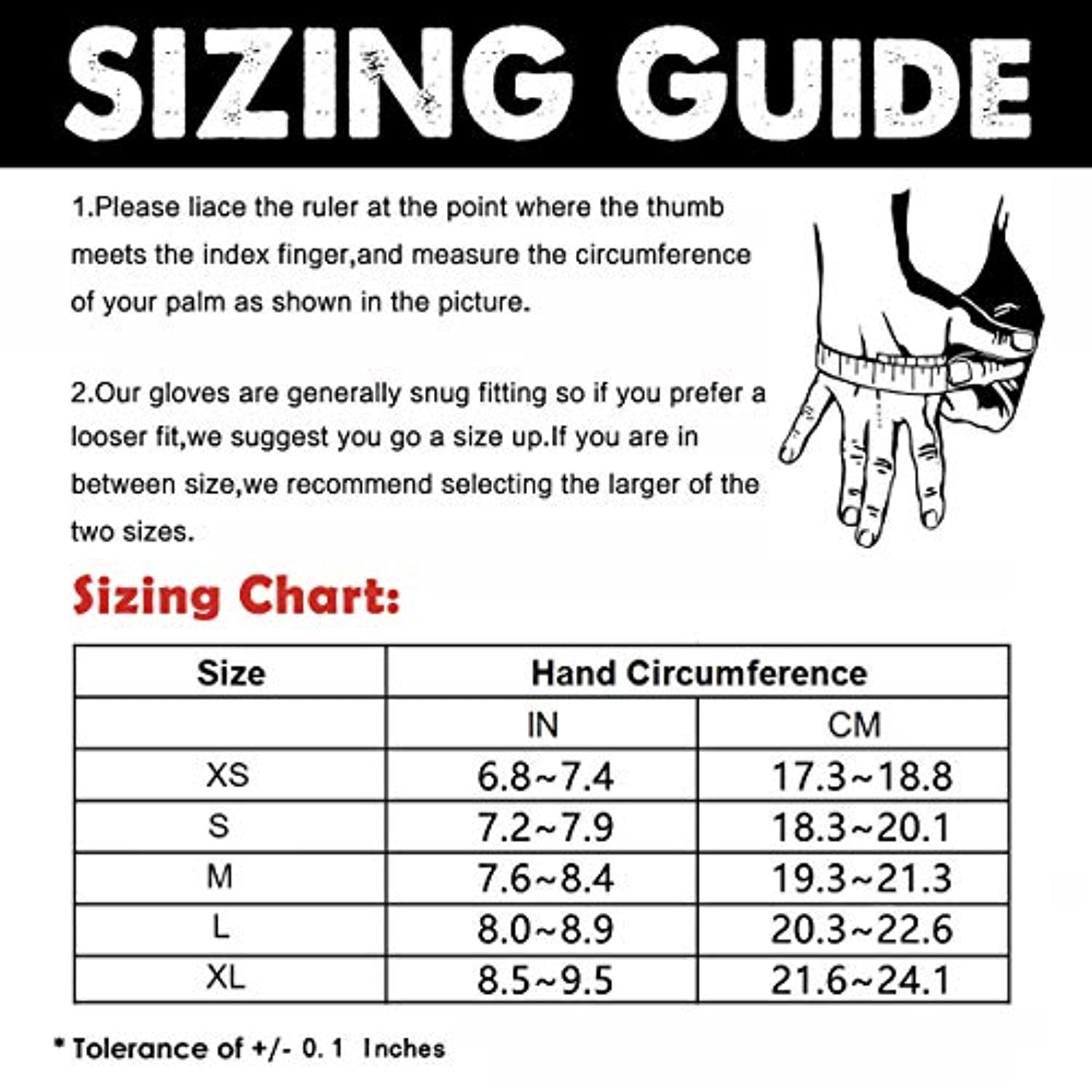 SIZING GUIDE

1.Please liace the ruler at the point where the thumb meets the index finger,and measure the circumference of your palm as shown in the picture.

2.Our gloves are generally snug fitting so if you prefer a looser fit,we suggest you go a size up.If you are in between size,we recommend selecting the larger of the two sizes.

Sizing Chart:

| Size | Hand Circumference | |
|---|---|---|
| | IN | CM |
| XS | 6.8~7.4 | 17.3~18.8 |
| S | 7.2~7.9 | 18.3~20.1 |
| M | 7.6~8.4 | 19.3~21.3 |
| L | 8.0~8.9 | 20.3~22.6 |
| XL | 8.5~9.5 | 21.6~24.1 |

* Tolerance of +/- 0.1 Inches